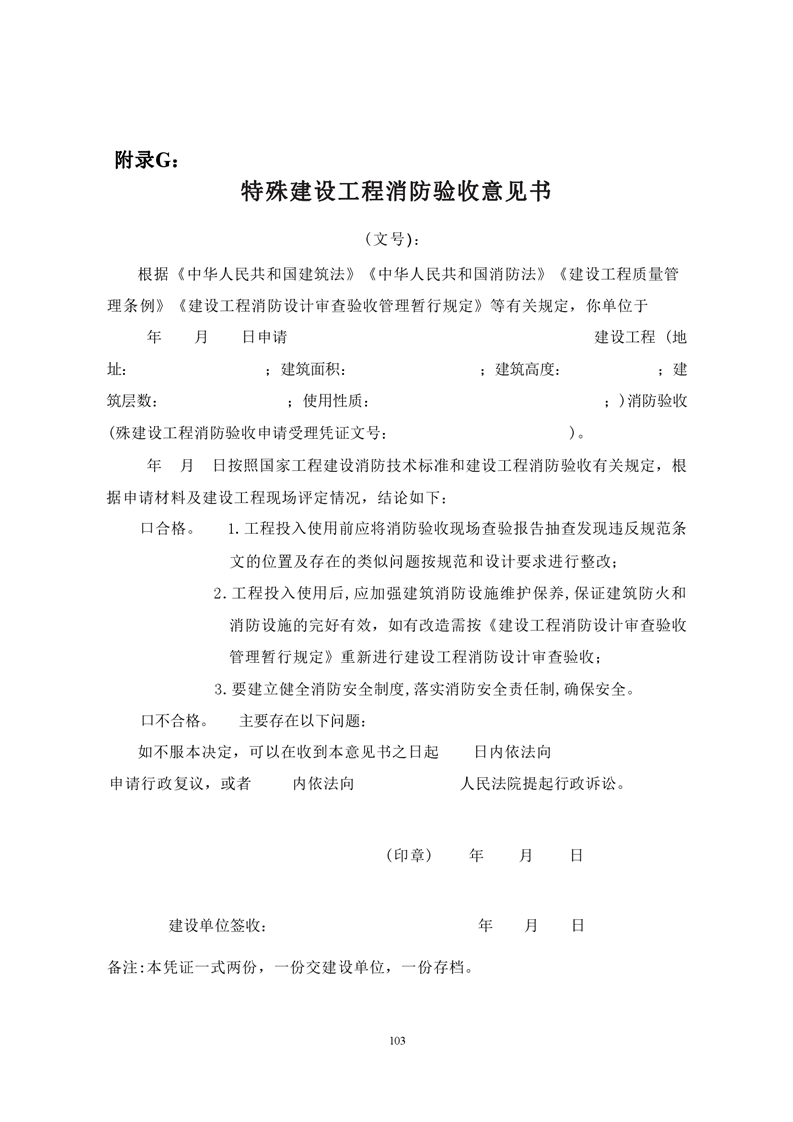 附录G：

特殊建设工程消防验收意见书

（文号）：

根据《中华人民共和国建筑法》《中华人民共和国消防法》《建设工程质量管理条例》《建设工程消防设计审查验收管理暂行规定》等有关规定，你单位于 年 月 日申请 建设工程（地址： ；建筑面积： ；建筑高度： ；建筑层数： ；使用性质： ；）消防验收（殊建设工程消防验收申请受理凭证文号： ）。

年 月 日按照国家工程建设消防技术标准和建设工程消防验收有关规定，根据申请材料及建设工程现场评定情况，结论如下：

口合格。 1.工程投入使用前应将消防验收现场查验报告抽查发现违反规范条文的位置及存在的类似问题按规范和设计要求进行整改；

2.工程投入使用后，应加强建筑消防设施维护保养，保证建筑防火和消防设施的完好有效，如有改造需按《建设工程消防设计审查验收管理暂行规定》重新进行建设工程消防设计审查验收；

3.要建立健全消防安全制度，落实消防安全责任制，确保安全。

口不合格。 主要存在以下问题：

如不服本决定，可以在收到本意见书之日起 日内依法向 申请行政复议，或者 内依法向 人民法院提起行政诉讼。

（印章） 年 月 日

建设单位签收： 年 月 日

备注：本凭证一式两份，一份交建设单位，一份存档。

103